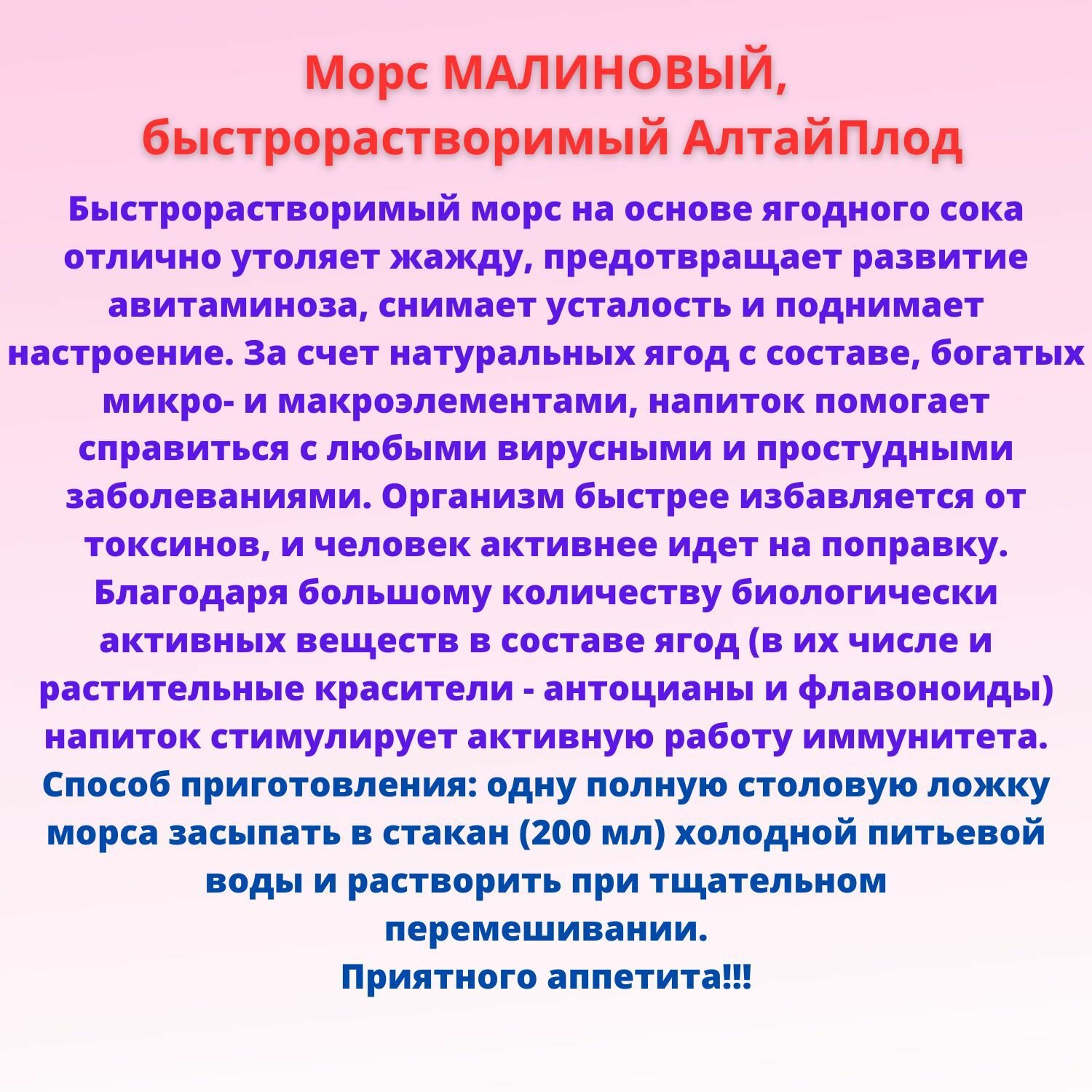 Морс МАЛИНОВЫЙ, быстрорастворимый АлтайПлод

Быстрорастворимый морс на основе ягодного сока отлично утоляет жажду, предотвращает развитие авитаминоза, снимает усталость и поднимает настроение. За счет натуральных ягод с составе, богатых микро- и макроэлементами, напиток помогает справиться с любыми вирусными и простудными заболеваниями. Организм быстрее избавляется от токсинов, и человек активнее идет на поправку. Благодаря большому количеству биологически активных веществ в составе ягод (в их числе и растительные красители - антоцианы и флавоноиды) напиток стимулирует активную работу иммунитета.

Способ приготовления: одну полную столовую ложку морса засыпать в стакан (200 мл) холодной питьевой воды и растворить при тщательном перемешивании.

Приятного аппетита!!!